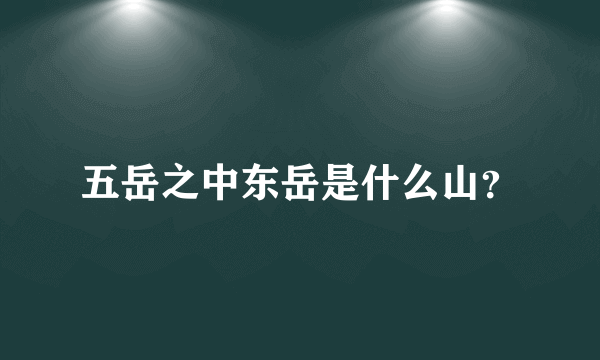 五岳之中东岳是什么山?